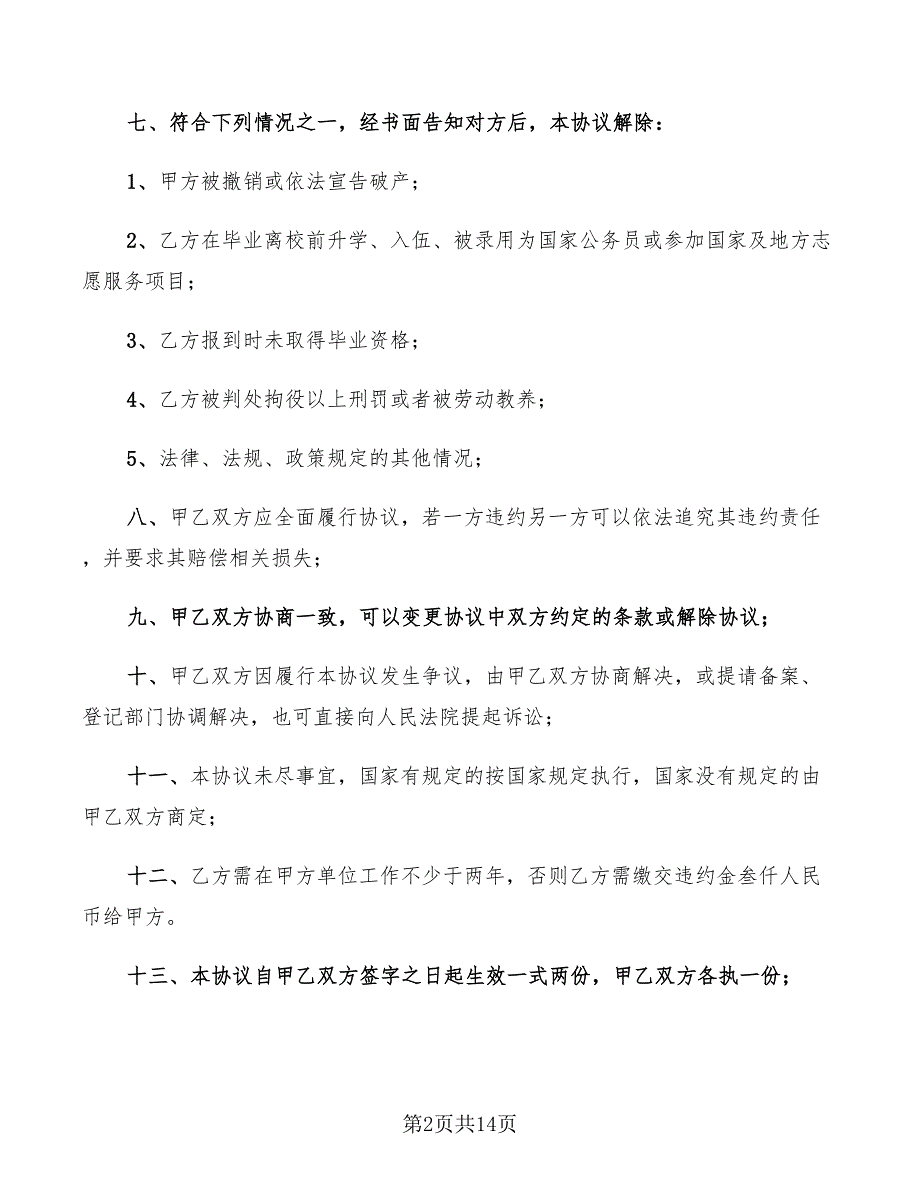 七、符合下列情况之一，经书面告知对方后，本协议解除：

1、甲方被撤销或依法宣告破产；

2、乙方在毕业离校前升学、入伍、被录用为国家公务员或参加国家及地方志愿服务项目；

3、乙方报到时未取得毕业资格；

4、乙方被判处拘役以上刑罚或者被劳动教养；

5、法律、法规、政策规定的其他情况；

八、甲乙双方应全面履行协议，若一方违约另一方可以依法追究其违约责任，并要求其赔偿相关损失；

九、甲乙双方协商一致，可以变更协议中双方约定的条款或解除协议；

十、甲乙双方因履行本协议发生争议，由甲乙双方协商解决，或提请备案、登记部门协调解决，也可直接向人民法院提起诉讼；

十一、本协议未尽事宜，国家有规定的按国家规定执行，国家没有规定的由甲乙双方商定；

十二、乙方需在甲方单位工作不少于两年，否则乙方需缴交违约金叁仟人民币给甲方。

十三、本协议自甲乙双方签字之日起生效一式两份，甲乙双方各执一份；

第2页共14页